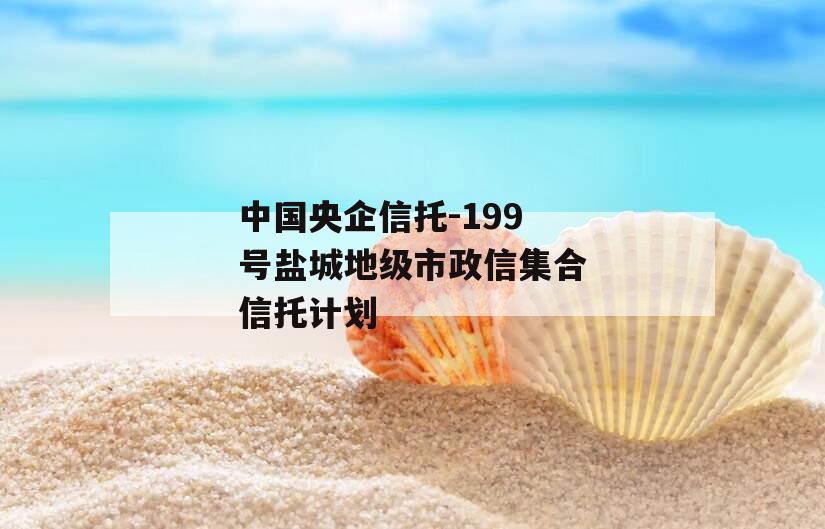 中国央企信托-199号盐城地级市政信集合信托计划